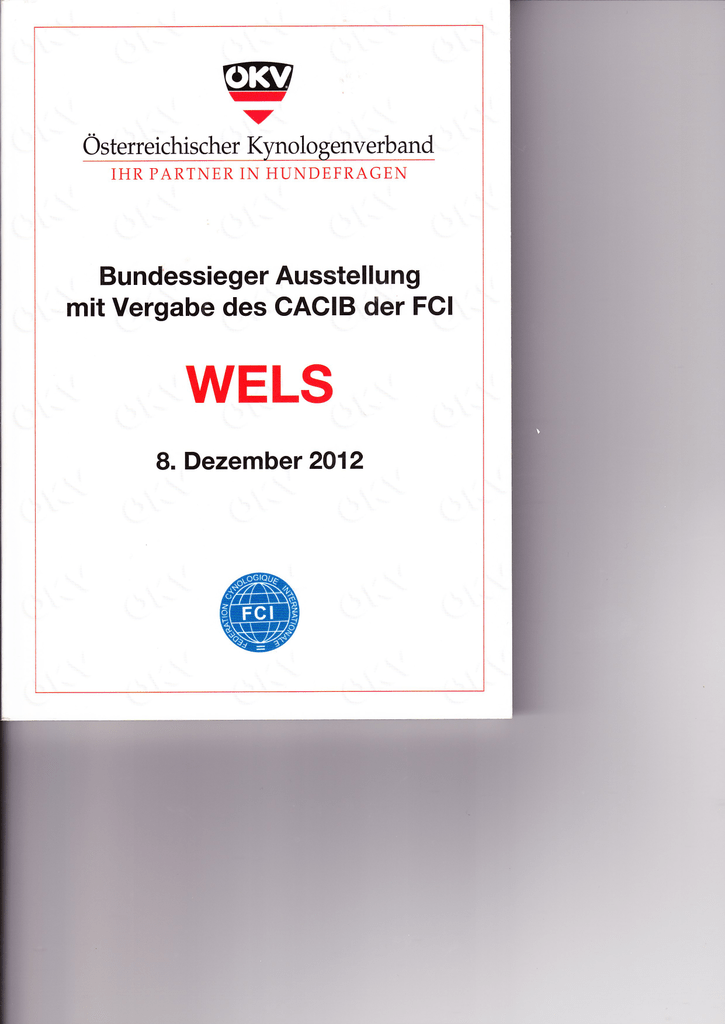 ÖKV

Österreichischer Kynologenverband
IHR PARTNER IN HUNDEFRAGEN

Bundessieger Ausstellung
mit Vergabe des CACIB der FCI

WELS

8. Dezember 2012

FEDERATION CYNOLOGIQUE INTERNATIONALE
FCI

ÖKV